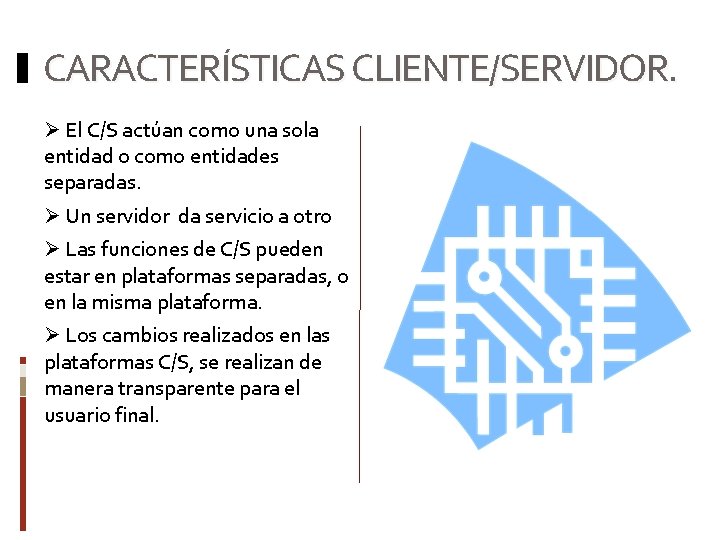 CARACTERÍSTICAS CLIENTE/SERVIDOR.

➢ El C/S actúan como una sola entidad o como entidades separadas.

➢ Un servidor da servicio a otro

➢ Las funciones de C/S pueden estar en plataformas separadas, o en la misma plataforma.

➢ Los cambios realizados en las plataformas C/S, se realizan de manera transparente para el usuario final.